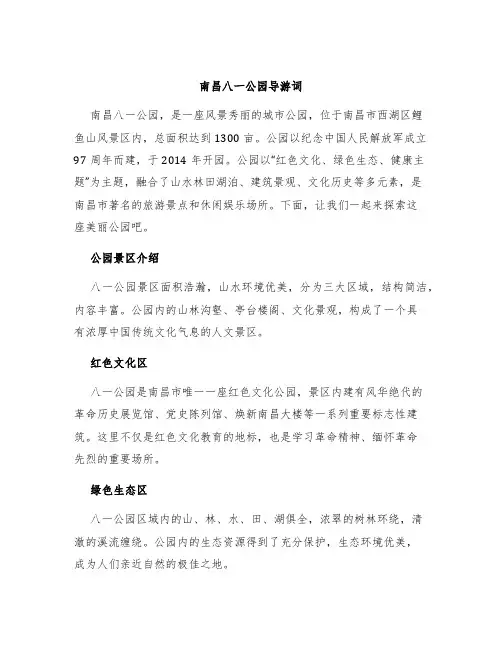 南昌八一公园导游词

南昌八一公园，是一座风景秀丽的城市公园，位于南昌市西湖区鲤鱼山风景区内，总面积达到1300亩。公园以纪念中国人民解放军成立97周年而建，于2014年开园。公园以“红色文化、绿色生态、健康主题”为主题，融合了山水林田湖泊、建筑景观、文化历史等多元素，是南昌市著名的旅游景点和休闲娱乐场所。下面，让我们一起来探索这座美丽公园吧。

公园景区介绍

八一公园景区面积浩瀚，山水环境优美，分为三大区域，结构简洁，内容丰富。公园内的山林沟壑、亭台楼阁、文化景观，构成了一个具有浓厚中国传统文化气息的人文景区。

红色文化区

八一公园是南昌市唯一一座红色文化公园，景区内建有风华绝代的革命历史展览馆、党史陈列馆、焕新南昌大楼等一系列重要标志性建筑。这里不仅是红色文化教育的地标，也是学习革命精神、缅怀革命先烈的重要场所。

绿色生态区

八一公园区域内的山、林、水、田、湖俱全，浓翠的树林环绕，清澈的溪流缠绕。公园内的生态资源得到了充分保护，生态环境优美，成为人们亲近自然的极佳之地。